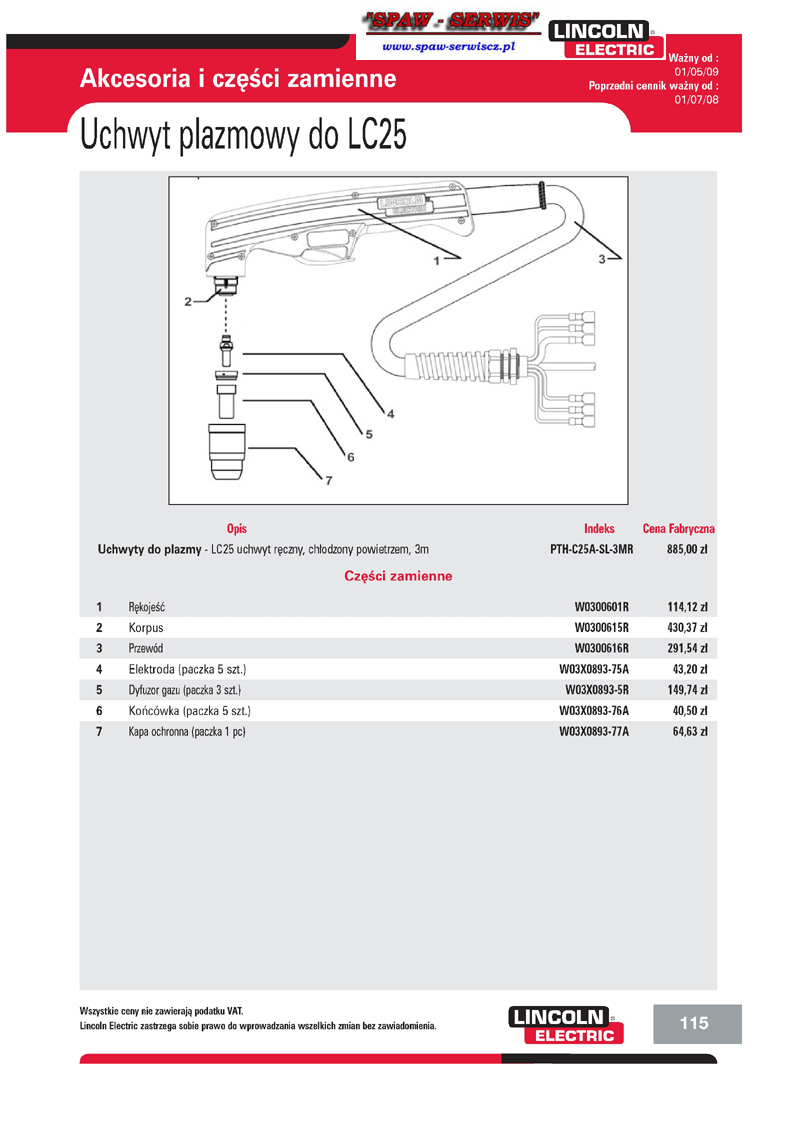 "SPAW - SERWIS"
www.spaw-serwiscz.pl

LINCOLN ELECTRIC

Akcesoria i części zamienne

Ważny od : 01/05/09
Poprzedni cennik ważny od : 01/07/08

Uchwyt plazmowy do LC25

LINCOLN ELECTRIC

1
2
3
4
5
6
7

| Opis | Indeks | Cena Fabryczna |
|---|---|---|
| **Uchwyty do plazmy** - LC25 uchwyt ręczny, chłodzony powietrzem, 3m | PTH-C25A-SL-3MR | 885,00 zł |

Części zamienne

| | | | |
|---|---|---|---|
| 1 | Rękojeść | W0300601R | 114,12 zł |
| 2 | Korpus | W0300615R | 430,37 zł |
| 3 | Przewód | W0300616R | 291,54 zł |
| 4 | Elektroda (paczka 5 szt.) | W03X0893-75A | 43,20 zł |
| 5 | Dyfuzor gazu (paczka 3 szt.) | W03X0893-5R | 149,74 zł |
| 6 | Końcówka (paczka 5 szt.) | W03X0893-76A | 40,50 zł |
| 7 | Kapa ochronna (paczka 1 pc) | W03X0893-77A | 64,63 zł |

Wszystkie ceny nie zawierają podatku VAT.
Lincoln Electric zastrzega sobie prawo do wprowadzania wszelkich zmian bez zawiadomienia.

LINCOLN ELECTRIC

115